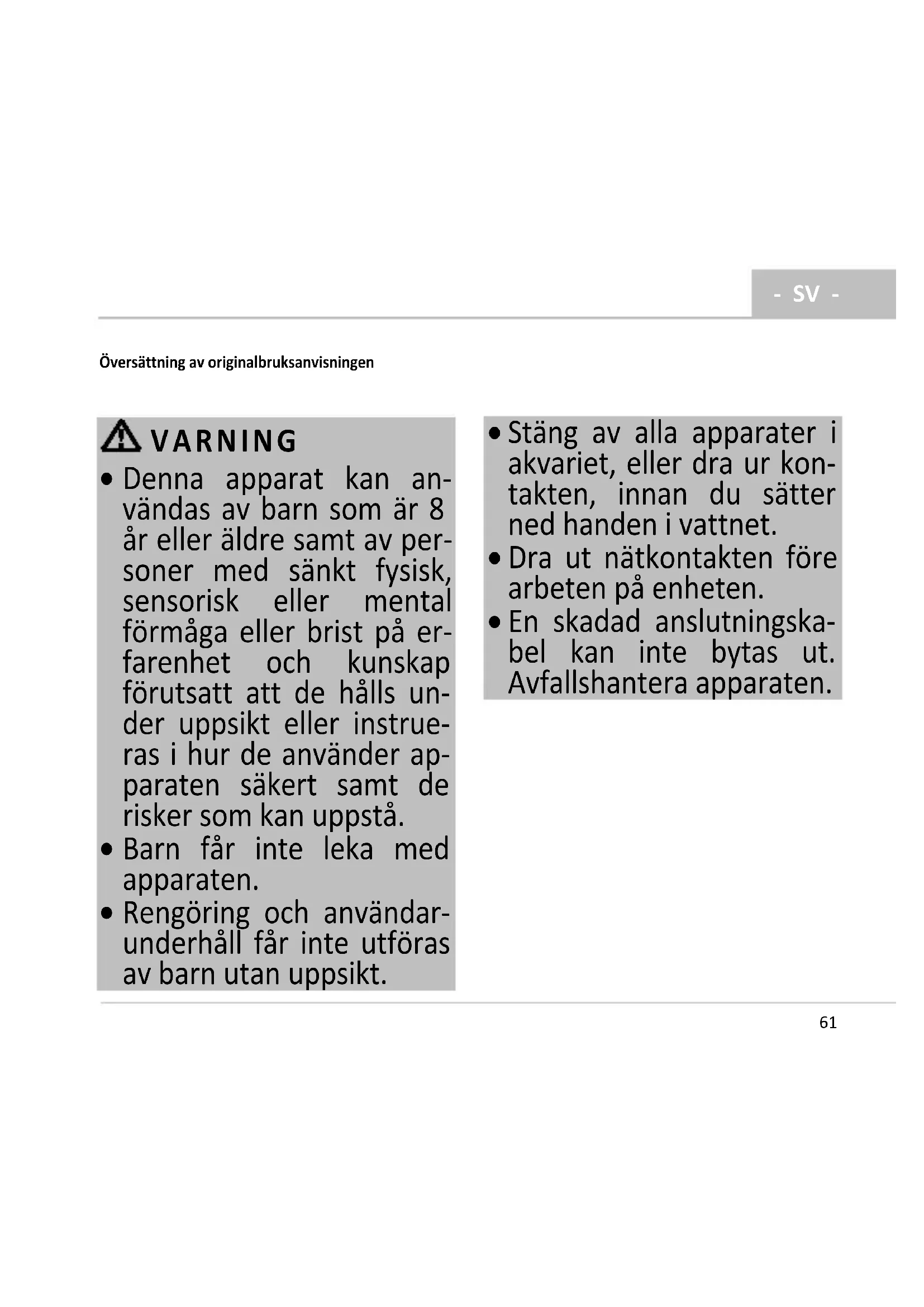 - SV -

Översättning av originalbruksanvisningen

VARNING

• Denna apparat kan användas av barn som är 8 år eller äldre samt av personer med sänkt fysisk, sensorisk eller mental förmåga eller brist på erfarenhet och kunskap förutsatt att de hålls under uppsikt eller instrueras i hur de använder apparaten säkert samt de risker som kan uppstå.
• Barn får inte leka med apparaten.
• Rengöring och användarunderhåll får inte utföras av barn utan uppsikt.

• Stäng av alla apparater i akvariet, eller dra ur kontakten, innan du sätter ned handen i vattnet.
• Dra ut nätkontakten före arbeten på enheten.
• En skadad anslutningskabel kan inte bytas ut. Avfallshantera apparaten.

61